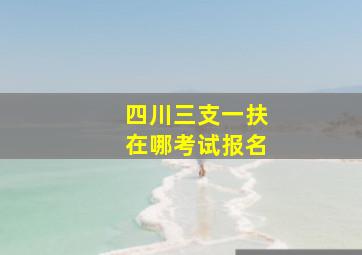 四川三支一扶
在哪考试报名